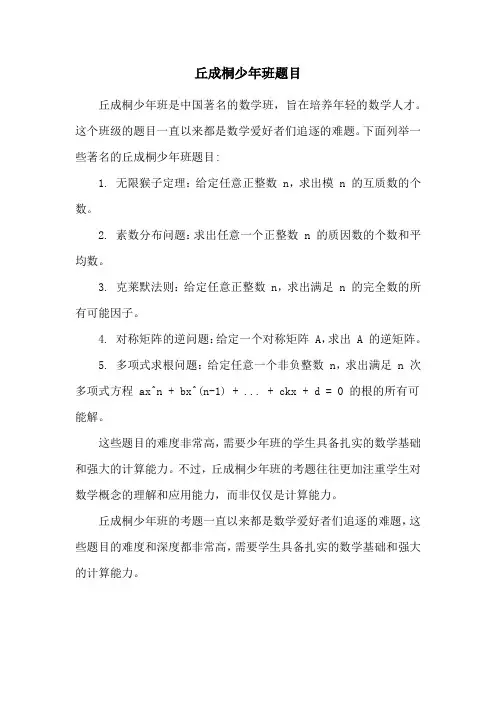 丘成桐少年班题目

丘成桐少年班是中国著名的数学班，旨在培养年轻的数学人才。这个班级的题目一直以来都是数学爱好者们追逐的难题。下面列举一些著名的丘成桐少年班题目:

1. 无限猴子定理：给定任意正整数 n，求出模 n 的互质数的个数。

2. 素数分布问题：求出任意一个正整数 n 的质因数的个数和平均数。

3. 克莱默法则：给定任意正整数 n，求出满足 n 的完全数的所有可能因子。

4. 对称矩阵的逆问题：给定一个对称矩阵 A，求出 A 的逆矩阵。

5. 多项式求根问题：给定任意一个非负整数 n，求出满足 n 次多项式方程 ax^n + bx^(n-1) + ... + ckx + d = 0 的根的所有可能解。

这些题目的难度非常高，需要少年班的学生具备扎实的数学基础和强大的计算能力。不过，丘成桐少年班的考题往往更加注重学生对数学概念的理解和应用能力，而非仅仅是计算能力。

丘成桐少年班的考题一直以来都是数学爱好者们追逐的难题，这些题目的难度和深度都非常高，需要学生具备扎实的数学基础和强大的计算能力。